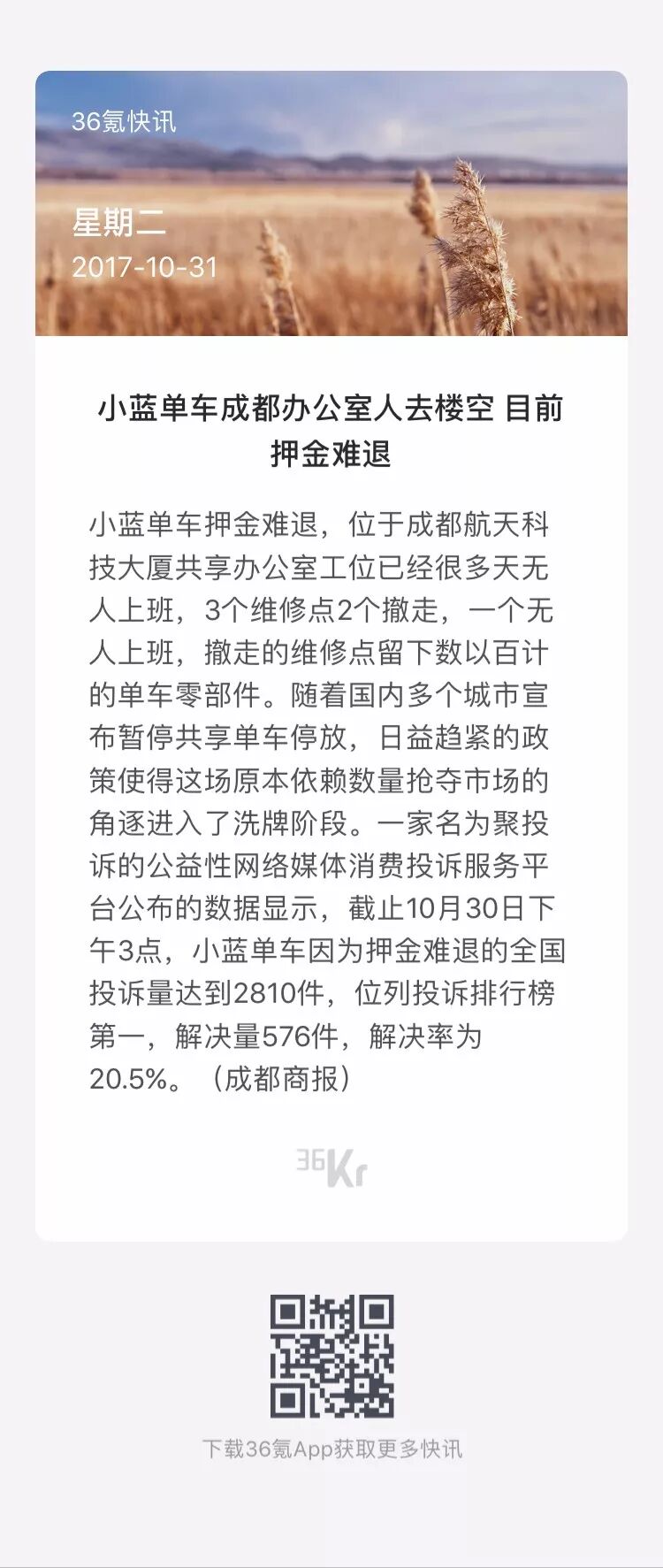 36氪快讯

星期二
2017-10-31

小蓝单车成都办公室人去楼空 目前押金难退

小蓝单车押金难退，位于成都航天科技大厦共享办公室工位已经很多天无人上班，3个维修点2个撤走，一个无人上班，撤走的维修点留下数以百计的单车零部件。随着国内多个城市宣布暂停共享单车停放，日益趋紧的政策使得这场原本依赖数量抢夺市场的角逐进入了洗牌阶段。一家名为聚投诉的公益性网络媒体消费投诉服务平台公布的数据显示，截止10月30日下午3点，小蓝单车因为押金难退的全国投诉量达到2810件，位列投诉排行榜第一，解决量576件，解决率为20.5%。（成都商报）

36Kr

下载36氪App获取更多快讯